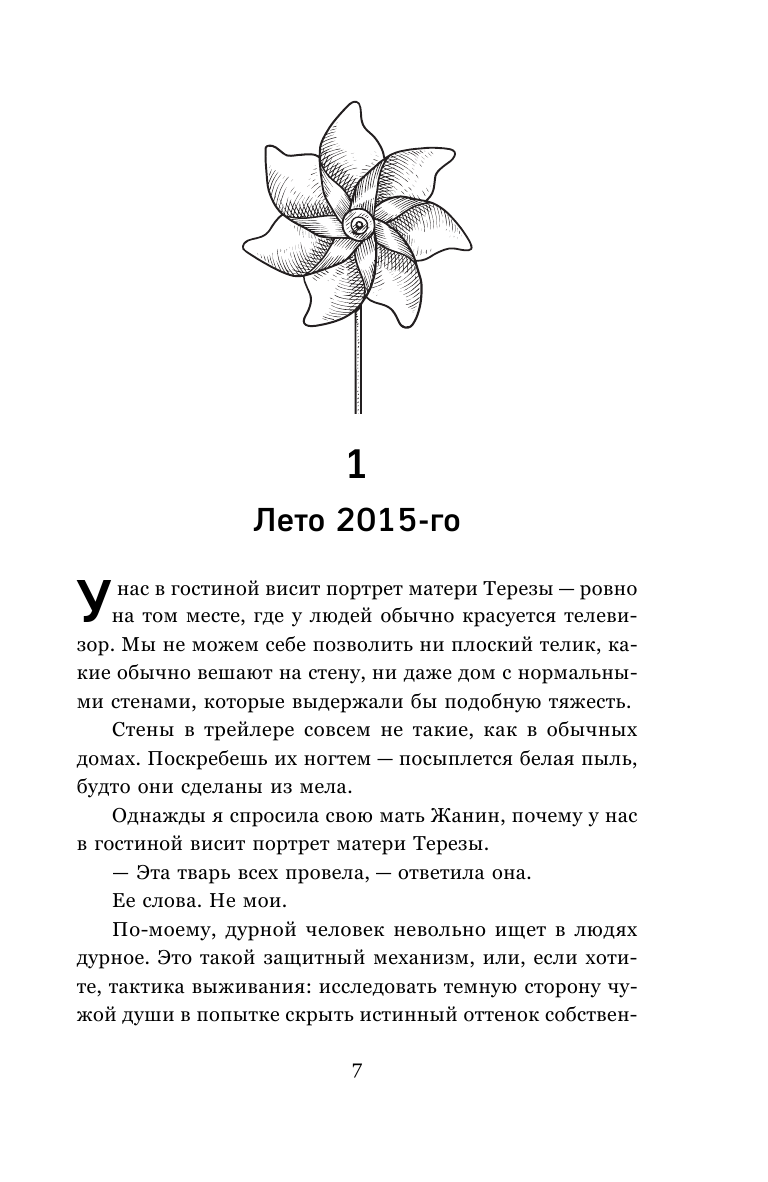 1

Лето 2015-го

У нас в гостиной висит портрет матери Терезы — ровно на том месте, где у людей обычно красуется телевизор. Мы не можем себе позволить ни плоский телик, какие обычно вешают на стену, ни даже дом с нормальными стенами, которые выдержали бы подобную тяжесть.

Стены в трейлере совсем не такие, как в обычных домах. Поскребешь их ногтем — посыплется белая пыль, будто они сделаны из мела.

Однажды я спросила свою мать Жанин, почему у нас в гостиной висит портрет матери Терезы.

— Эта тварь всех провела, — ответила она.

Ее слова. Не мои.

По-моему, дурной человек невольно ищет в людях дурное. Это такой защитный механизм, или, если хотите, тактика выживания: исследовать темную сторону чужой души в попытке скрыть истинный оттенок собствен-

7